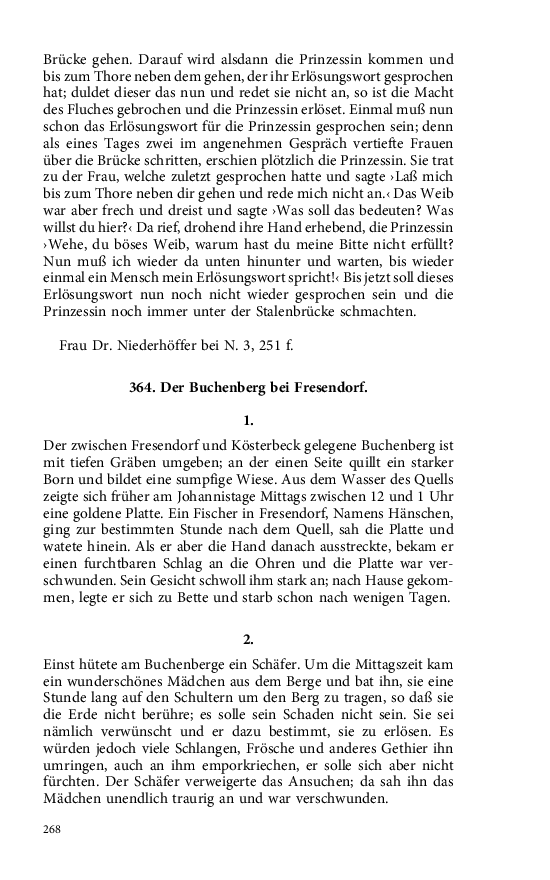 Brücke gehen. Darauf wird alsdann die Prinzessin kommen und bis zum Thore neben dem gehen, der ihr Erlösungswort gesprochen hat; duldet dieser das nun und redet sie nicht an, so ist die Macht des Fluches gebrochen und die Prinzessin erlöset. Einmal muß nun schon das Erlösungswort für die Prinzessin gesprochen sein; denn als eines Tages zwei im angenehmen Gespräch vertiefte Frauen über die Brücke schritten, erschien plötzlich die Prinzessin. Sie trat zu der Frau, welche zuletzt gesprochen hatte und sagte ›Laß mich bis zum Thore neben dir gehen und rede mich nicht an.‹ Das Weib war aber frech und dreist und sagte ›Was soll das bedeuten? Was willst du hier?‹ Da rief, drohend ihre Hand erhebend, die Prinzessin ›Wehe, du böses Weib, warum hast du meine Bitte nicht erfüllt? Nun muß ich wieder da unten hinunter und warten, bis wieder einmal ein Mensch mein Erlösungswort spricht!‹ Bis jetzt soll dieses Erlösungswort nun noch nicht wieder gesprochen sein und die Prinzessin noch immer unter der Stalenbrücke schmachten.

Frau Dr. Niederhöffer bei N. 3, 251 f.

364. Der Buchenberg bei Fresendorf.

1.

Der zwischen Fresendorf und Kösterbeck gelegene Buchenberg ist mit tiefen Gräben umgeben; an der einen Seite quillt ein starker Born und bildet eine sumpfige Wiese. Aus dem Wasser des Quells zeigte sich früher am Johannistage Mittags zwischen 12 und 1 Uhr eine goldene Platte. Ein Fischer in Fresendorf, Namens Hänschen, ging zur bestimmten Stunde nach dem Quell, sah die Platte und watete hinein. Als er aber die Hand danach ausstreckte, bekam er einen furchtbaren Schlag an die Ohren und die Platte war verschwunden. Sein Gesicht schwoll ihm stark an; nach Hause gekommen, legte er sich zu Bette und starb schon nach wenigen Tagen.

2.

Einst hütete am Buchenberge ein Schäfer. Um die Mittagszeit kam ein wunderschönes Mädchen aus dem Berge und bat ihn, sie eine Stunde lang auf den Schultern um den Berg zu tragen, so daß sie die Erde nicht berühre; es solle sein Schaden nicht sein. Sie sei nämlich verwünscht und er dazu bestimmt, sie zu erlösen. Es würden jedoch viele Schlangen, Frösche und anderes Gethier ihn umringen, auch an ihm emporkriechen, er solle sich aber nicht fürchten. Der Schäfer verweigerte das Ansuchen; da sah ihn das Mädchen unendlich traurig an und war verschwunden.

268